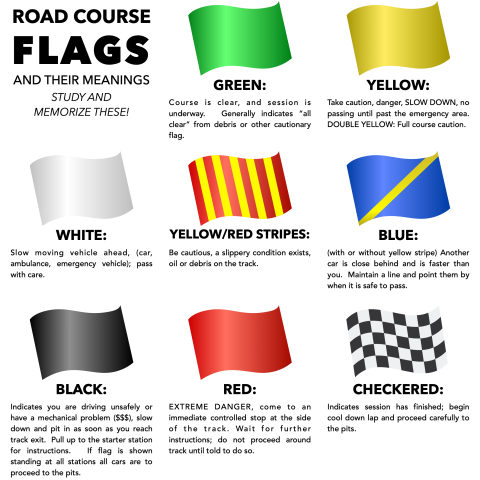 ROAD COURSE
FLAGS
AND THEIR MEANINGS
STUDY AND MEMORIZE THESE!

GREEN:
Course is clear, and session is underway. Generally indicates "all clear" from debris or other cautionary flag.

YELLOW:
Take caution, danger, SLOW DOWN, no passing until past the emergency area. DOUBLE YELLOW: Full course caution.

WHITE:
Slow moving vehicle ahead, (car, ambulance, emergency vehicle); pass with care.

YELLOW/RED STRIPES:
Be cautious, a slippery condition exists, oil or debris on the track.

BLUE:
(with or without yellow stripe) Another car is close behind and is faster than you. Maintain a line and point them by when it is safe to pass.

BLACK:
Indicates you are driving unsafely or have a mechanical problem ($$$), slow down and pit in as soon as you reach track exit. Pull up to the starter station for instructions. If flag is shown standing at all stations all cars are to proceed to the pits.

RED:
EXTREME DANGER, come to an immediate controlled stop at the side of the track. Wait for further instructions; do not proceed around track until told to do so.

CHECKERED:
Indicates session has finished; begin cool down lap and proceed carefully to the pits.